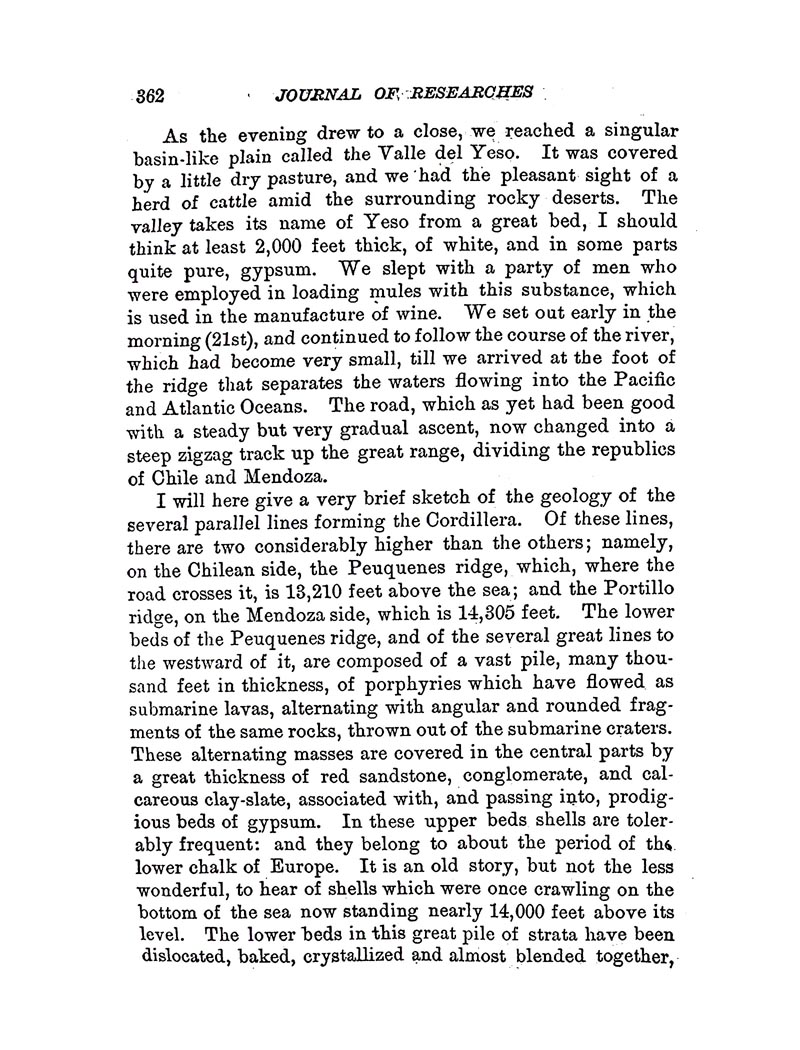 362 JOURNAL OF RESEARCHES

As the evening drew to a close, we reached a singular basin-like plain called the Valle del Yeso. It was covered by a little dry pasture, and we had the pleasant sight of a herd of cattle amid the surrounding rocky deserts. The valley takes its name of Yeso from a great bed, I should think at least 2,000 feet thick, of white, and in some parts quite pure, gypsum. We slept with a party of men who were employed in loading mules with this substance, which is used in the manufacture of wine. We set out early in the morning (21st), and continued to follow the course of the river, which had become very small, till we arrived at the foot of the ridge that separates the waters flowing into the Pacific and Atlantic Oceans. The road, which as yet had been good with a steady but very gradual ascent, now changed into a steep zigzag track up the great range, dividing the republics of Chile and Mendoza.

I will here give a very brief sketch of the geology of the several parallel lines forming the Cordillera. Of these lines, there are two considerably higher than the others; namely, on the Chilean side, the Peuquenes ridge, which, where the road crosses it, is 13,210 feet above the sea; and the Portillo ridge, on the Mendoza side, which is 14,305 feet. The lower beds of the Peuquenes ridge, and of the several great lines to the westward of it, are composed of a vast pile, many thousand feet in thickness, of porphyries which have flowed as submarine lavas, alternating with angular and rounded fragments of the same rocks, thrown out of the submarine craters. These alternating masses are covered in the central parts by a great thickness of red sandstone, conglomerate, and calcareous clay-slate, associated with, and passing into, prodigious beds of gypsum. In these upper beds shells are tolerably frequent: and they belong to about the period of the lower chalk of Europe. It is an old story, but not the less wonderful, to hear of shells which were once crawling on the bottom of the sea now standing nearly 14,000 feet above its level. The lower beds in this great pile of strata have been dislocated, baked, crystallized and almost blended together,